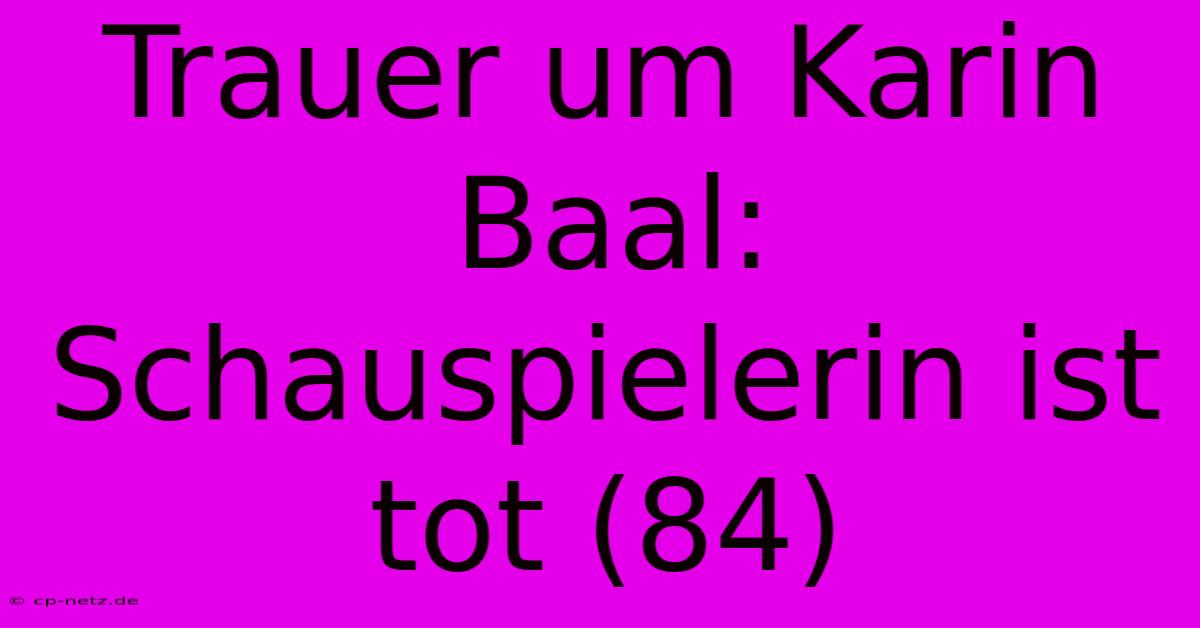 Trauer um Karin Baal: Schauspielerin ist tot (84)

© cp-netz.de